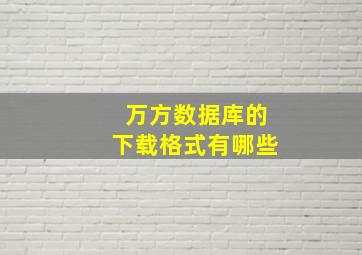 万方数据库的
下载格式有哪些